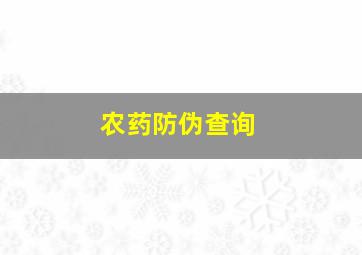 农药防伪查询